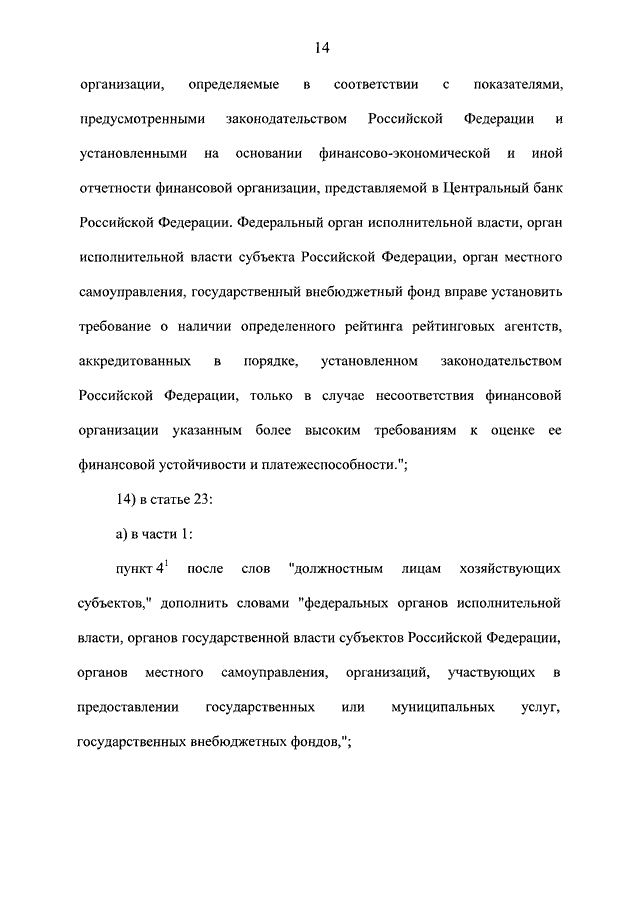 14

организации, определяемые в соответствии с показателями, предусмотренными законодательством Российской Федерации и установленными на основании финансово-экономической и иной отчетности финансовой организации, представляемой в Центральный банк Российской Федерации. Федеральный орган исполнительной власти, орган исполнительной власти субъекта Российской Федерации, орган местного самоуправления, государственный внебюджетный фонд вправе установить требование о наличии определенного рейтинга рейтинговых агентств, аккредитованных в порядке, установленном законодательством Российской Федерации, только в случае несоответствия финансовой организации указанным более высоким требованиям к оценке ее финансовой устойчивости и платежеспособности.";

14) в статье 23:

а) в части 1:

пункт $4^1$ после слов "должностным лицам хозяйствующих субъектов," дополнить словами "федеральных органов исполнительной власти, органов государственной власти субъектов Российской Федерации, органов местного самоуправления, организаций, участвующих в предоставлении государственных или муниципальных услуг, государственных внебюджетных фондов,";